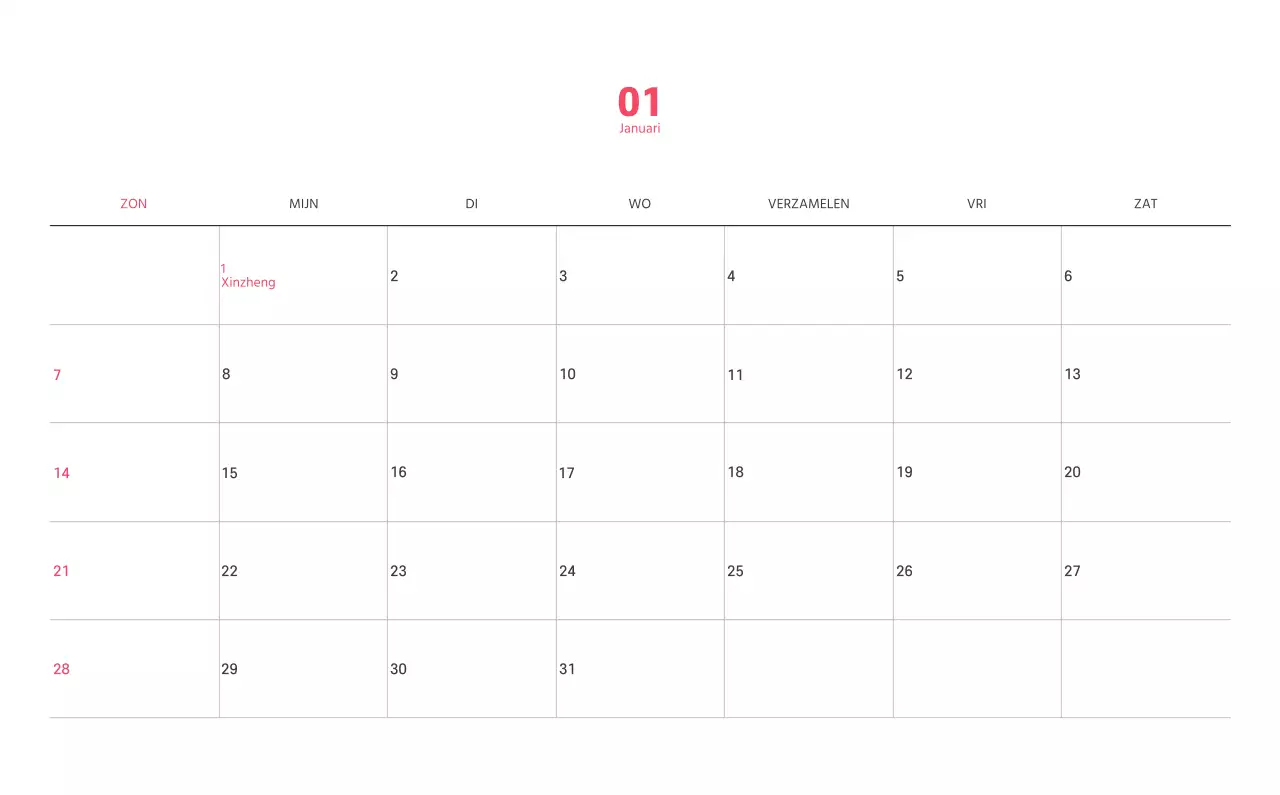 01
Januari

| ZON | MIJN | DI | WO | VERZAMELEN | VRI | ZAT |
|---|---|---|---|---|---|---|
|  | 1 Xinzheng | 2 | 3 | 4 | 5 | 6 |
| 7 | 8 | 9 | 10 | 11 | 12 | 13 |
| 14 | 15 | 16 | 17 | 18 | 19 | 20 |
| 21 | 22 | 23 | 24 | 25 | 26 | 27 |
| 28 | 29 | 30 | 31 |  |  |  |